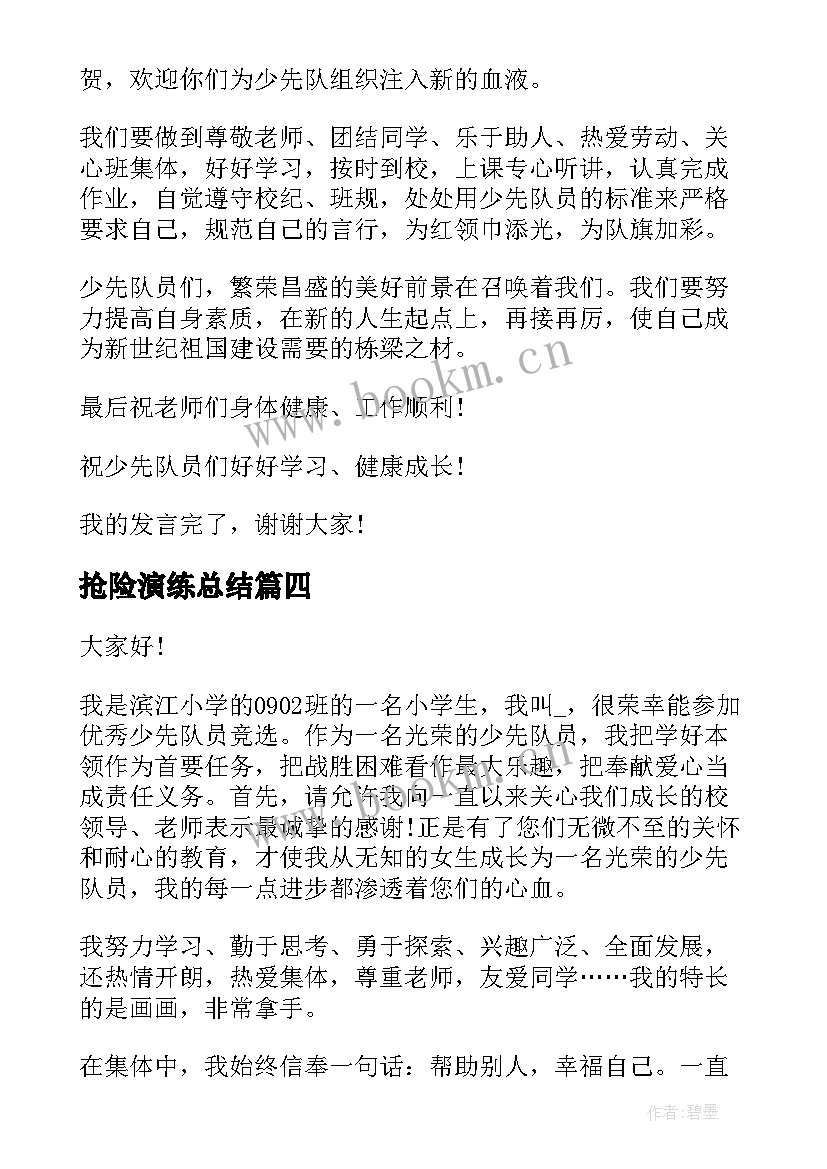 贺，欢迎你们为少先队组织注入新的血液。

我们要做到尊敬老师、团结同学、乐于助人、热爱劳动、关心班集体，好好学习，按时到校，上课专心听讲，认真完成作业，自觉遵守校纪、班规，处处用少先队员的标准来严格要求自己，规范自己的言行，为红领巾添光，为队旗加彩。

少先队员们，繁荣昌盛的美好前景在召唤着我们。我们要努力提高自身素质，在新的人生起点上，再接再厉，使自己成为新世纪祖国建设需要的栋梁之材。

最后祝老师们身体健康、工作顺利！

祝少先队员们好好学习、健康成长！

我的发言完了，谢谢大家！

抢险演练总结篇四

大家好！

我是滨江小学的0902班的一名小学生，我叫_，很荣幸能参加优秀少先队员竞选。作为一名光荣的少先队员，我把学好本领作为首要任务，把战胜困难看作最大乐趣，把奉献爱心当成责任义务。首先，请允许我向一直以来关心我们成长的校领导、老师表示最诚挚的感谢！正是有了您们无微不至的关怀和耐心的教育，才使我从无知的女生成长为一名光荣的少先队员，我的每一点进步都渗透着您们的心血。

我努力学习、勤于思考、勇于探索、兴趣广泛、全面发展，还热情开朗，热爱集体，尊重老师，友爱同学……我的特长的是画画，非常拿手。

在集体中，我始终信奉一句话：帮助别人，幸福自己。一直

www.bookm.cn

作者:碧墨